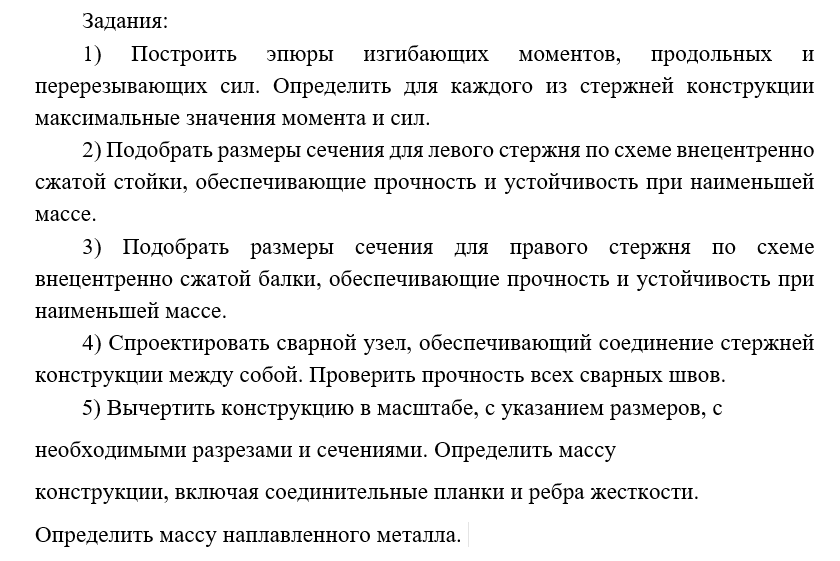 Задания:

1) Построить эпюры изгибающих моментов, продольных и перерезывающих сил. Определить для каждого из стержней конструкции максимальные значения момента и сил.

2) Подобрать размеры сечения для левого стержня по схеме внецентренно сжатой стойки, обеспечивающие прочность и устойчивость при наименьшей массе.

3) Подобрать размеры сечения для правого стержня по схеме внецентренно сжатой балки, обеспечивающие прочность и устойчивость при наименьшей массе.

4) Спроектировать сварной узел, обеспечивающий соединение стержней конструкции между собой. Проверить прочность всех сварных швов.

5) Вычертить конструкцию в масштабе, с указанием размеров, с

необходимыми разрезами и сечениями. Определить массу

конструкции, включая соединительные планки и ребра жесткости.

Определить массу наплавленного металла.